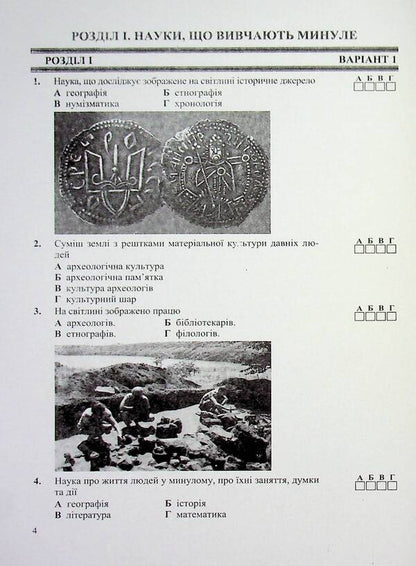 РОЗДІЛ І. НАУКИ, ЩО ВИВЧАЮТЬ МИНУЛЕ

РОЗДІЛ І

ВАРІАНТ 1

1. Наука, що досліджує зображене на світлині історичне джерело

А географія
Б етнографія
В нумізматика
Г хронологія

А Б В Г

2. Суміш землі з рештками матеріальної культури давніх людей

А археологічна культура
Б археологічна пам'ятка
В культура археологів
Г культурний шар

А Б В Г

3. На світлині зображено працю

А археологів.
Б бібліотекарів.
В етнографів.
Г філологів.

А Б В Г

4. Наука про життя людей у минулому, про їхні заняття, думки та дії

А географія
Б історія
В література
Г математика

А Б В Г

4